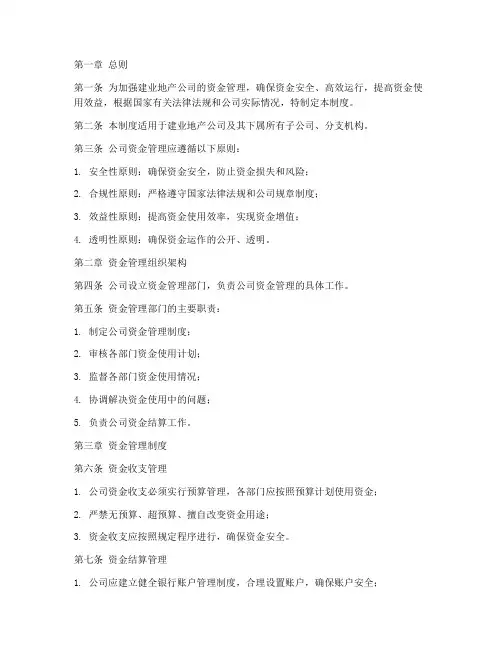 第一章 总则

第一条 为加强建业地产公司的资金管理，确保资金安全、高效运行，提高资金使用效益，根据国家有关法律法规和公司实际情况，特制定本制度。

第二条 本制度适用于建业地产公司及其下属所有子公司、分支机构。

第三条 公司资金管理应遵循以下原则：

1. 安全性原则：确保资金安全，防止资金损失和风险；

2. 合规性原则：严格遵守国家法律法规和公司规章制度；

3. 效益性原则：提高资金使用效率，实现资金增值；

4. 透明性原则：确保资金运作的公开、透明。

第二章 资金管理组织架构

第四条 公司设立资金管理部门，负责公司资金管理的具体工作。

第五条 资金管理部门的主要职责：

1. 制定公司资金管理制度；

2. 审核各部门资金使用计划；

3. 监督各部门资金使用情况；

4. 协调解决资金使用中的问题；

5. 负责公司资金结算工作。

第三章 资金管理制度

第六条 资金收支管理

1. 公司资金收支必须实行预算管理，各部门应按照预算计划使用资金；

2. 严禁无预算、超预算、擅自改变资金用途；

3. 资金收支应按照规定程序进行，确保资金安全。

第七条 资金结算管理

1. 公司应建立健全银行账户管理制度，合理设置账户，确保账户安全；